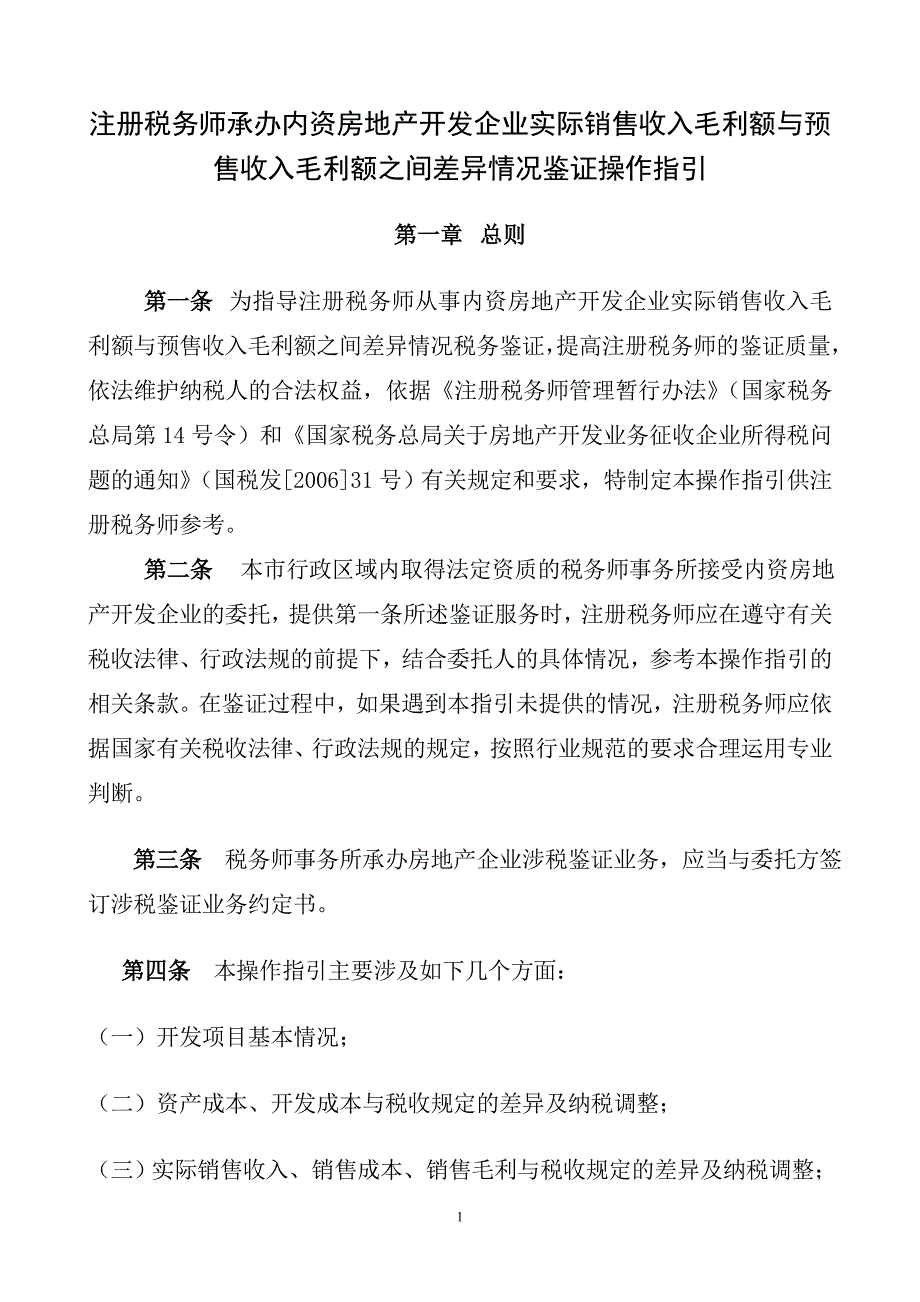 注册税务师承办内资房地产开发企业实际销售收入毛利额与预售收入毛利额之间差异情况鉴证操作指引

第一章 总则

第一条 为指导注册税务师从事内资房地产开发企业实际销售收入毛利额与预售收入毛利额之间差异情况税务鉴证，提高注册税务师的鉴证质量，依法维护纳税人的合法权益，依据《注册税务师管理暂行办法》（国家税务总局第 14 号令）和《国家税务总局关于房地产开发业务征收企业所得税问题的通知》（国税发[2006]31 号）有关规定和要求，特制定本操作指引供注册税务师参考。

第二条 本市行政区域内取得法定资质的税务师事务所接受内资房地产开发企业的委托，提供第一条所述鉴证服务时，注册税务师应在遵守有关税收法律、行政法规的前提下，结合委托人的具体情况，参考本操作指引的相关条款。在鉴证过程中，如果遇到本指引未提供的情况，注册税务师应依据国家有关税收法律、行政法规的规定，按照行业规范的要求合理运用专业判断。

第三条 税务师事务所承办房地产企业涉税鉴证业务，应当与委托方签订涉税鉴证业务约定书。

第四条 本操作指引主要涉及如下几个方面：

（一）开发项目基本情况；

（二）资产成本、开发成本与税收规定的差异及纳税调整；

（三）实际销售收入、销售成本、销售毛利与税收规定的差异及纳税调整；

1